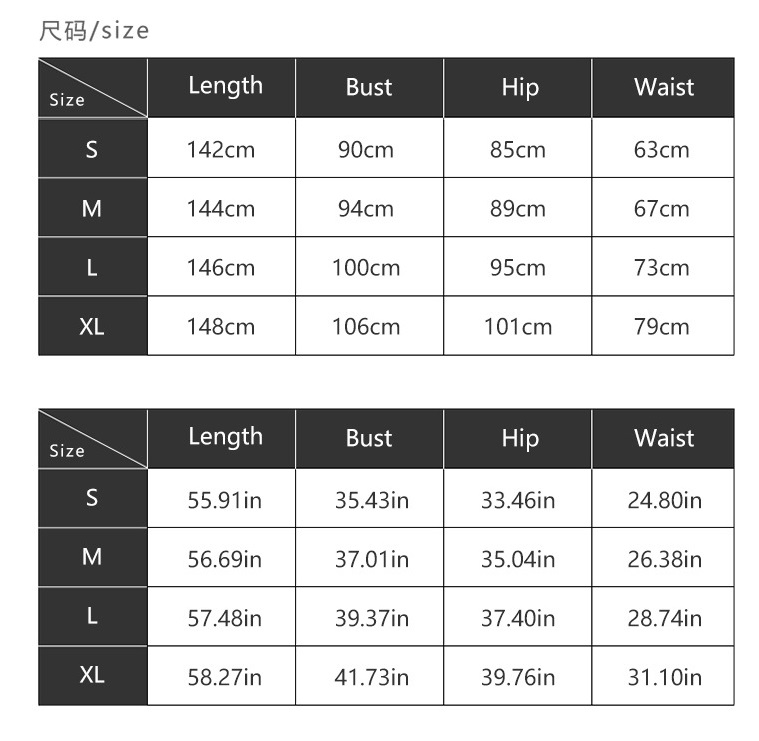 尺码/size

| Size | Length | Bust | Hip | Waist |
|---|---|---|---|---|
| S | 142cm | 90cm | 85cm | 63cm |
| M | 144cm | 94cm | 89cm | 67cm |
| L | 146cm | 100cm | 95cm | 73cm |
| XL | 148cm | 106cm | 101cm | 79cm |

| Size | Length | Bust | Hip | Waist |
|---|---|---|---|---|
| S | 55.91in | 35.43in | 33.46in | 24.80in |
| M | 56.69in | 37.01in | 35.04in | 26.38in |
| L | 57.48in | 39.37in | 37.40in | 28.74in |
| XL | 58.27in | 41.73in | 39.76in | 31.10in |